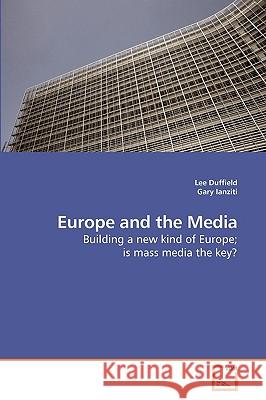 Lee Duffield
Gary Ianziti

Europe and the Media

Building a new kind of Europe;
is mass media the key?

Kraina Książek